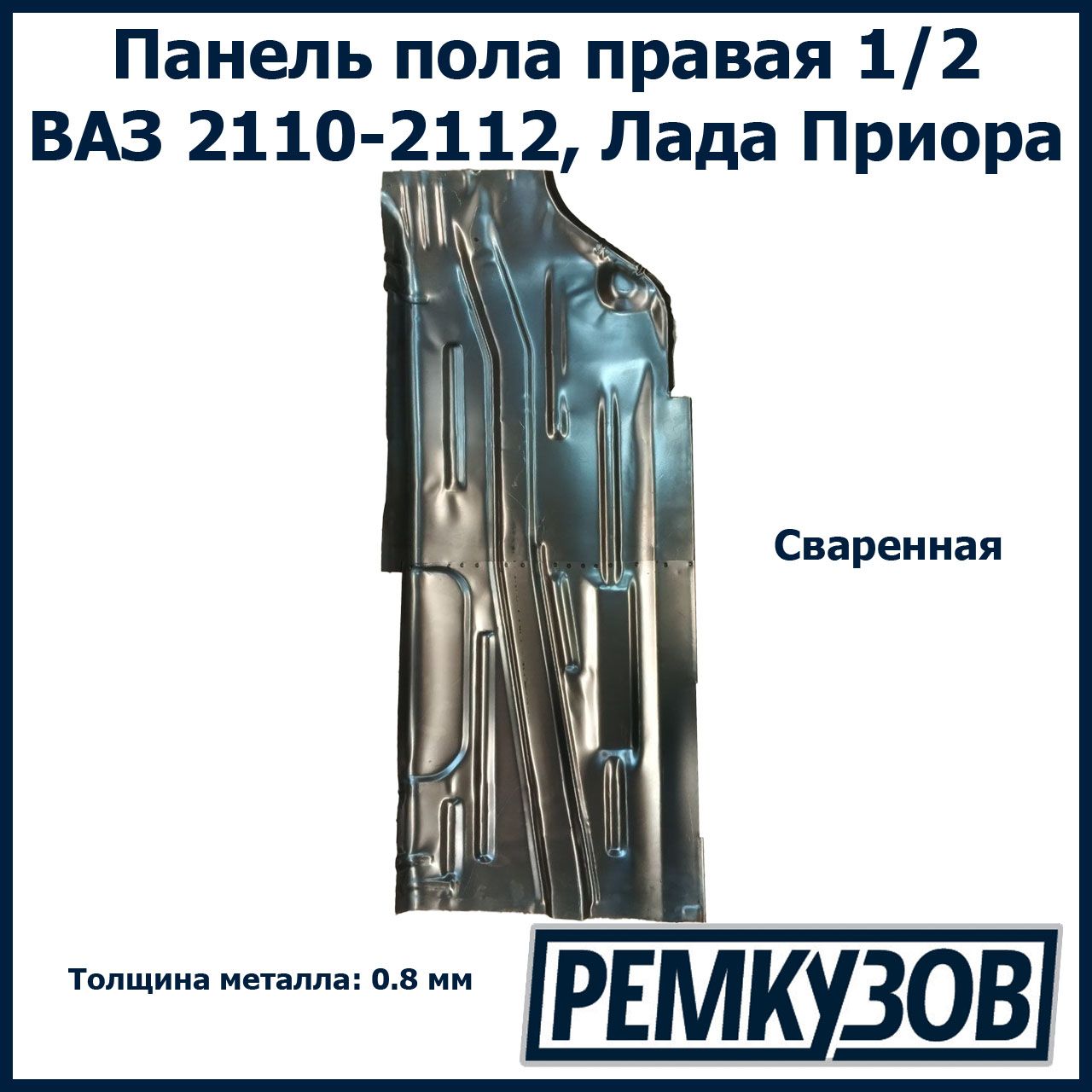 Панель пола правая 1/2
ВАЗ 2110-2112, Лада Приора

Сваренная

Толщина металла: 0.8 мм

РЕМКУЗОВ